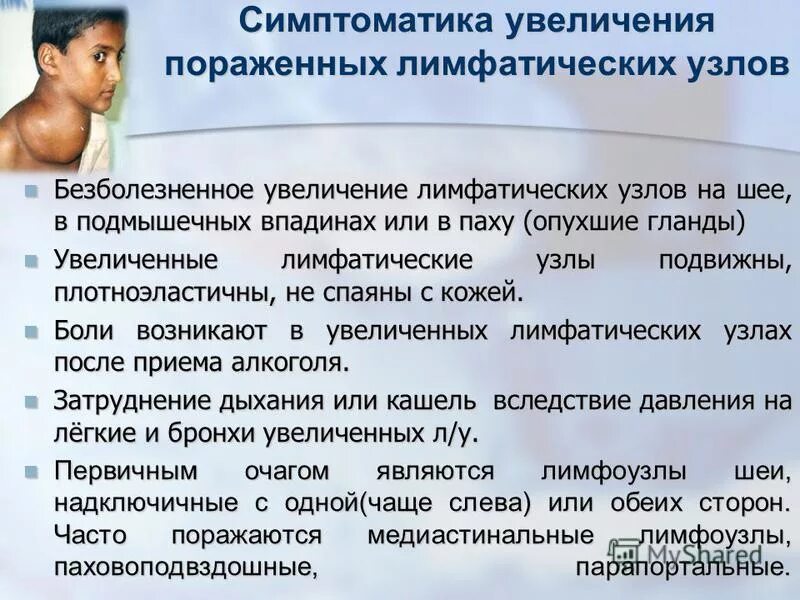 Симптоматика увеличения пораженных лимфатических узлов

Безболезненное увеличение лимфатических узлов на шее, в подмышечных впадинах или в паху (опухшие гланды)

Увеличенные лимфатические узлы подвижны, плотноэластичны, не спаяны с кожей.

Боли возникают в увеличенных лимфатических узлах после приема алкоголя.

Затруднение дыхания или кашель вследствие давления на лёгкие и бронхи увеличенных л/у.

Первичным очагом являются лимфоузлы шеи, надключичные с одной(чаще слева) или обеих сторон. Часто поражаются медиастинальные лимфоузлы, паховоподвздошные, парапортальные.

MyShared